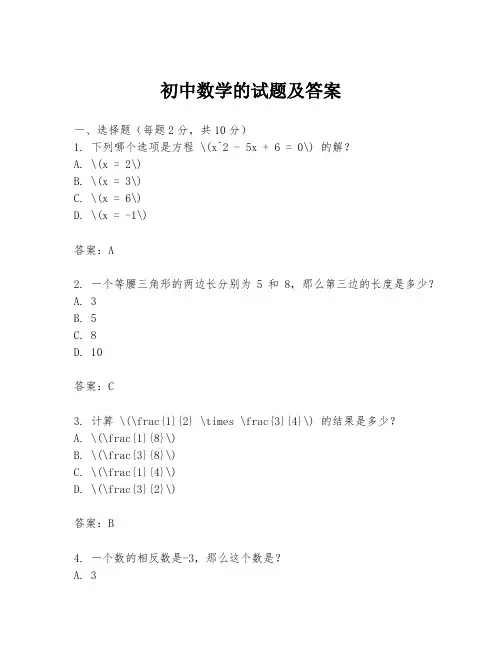 初中数学的试题及答案

一、选择题（每题 2 分，共 10 分）

1. 下列哪个选项是方程 \(x^2 - 5x + 6 = 0\) 的解？

A. \(x = 2\)

B. \(x = 3\)

C. \(x = 6\)

D. \(x = -1\)

答案：A

2. 一个等腰三角形的两边长分别为 5 和 8，那么第三边的长度是多少？

A. 3

B. 5

C. 8

D. 10

答案：C

3. 计算 \(\frac{1}{2} \times \frac{3}{4}\) 的结果是多少？

A. \(\frac{1}{8}\)

B. \(\frac{3}{8}\)

C. \(\frac{1}{4}\)

D. \(\frac{3}{2}\)

答案：B

4. 一个数的相反数是-3，那么这个数是？

A. 3